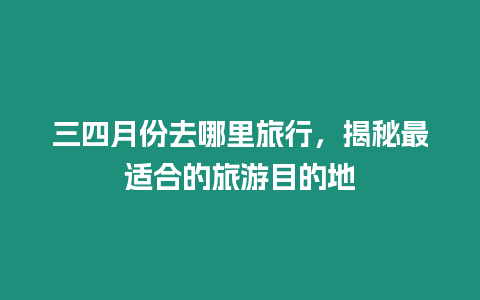 三四月份去哪里旅行，揭秘最适合的旅游目的地